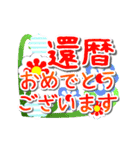 還暦
おめでとう
ございます